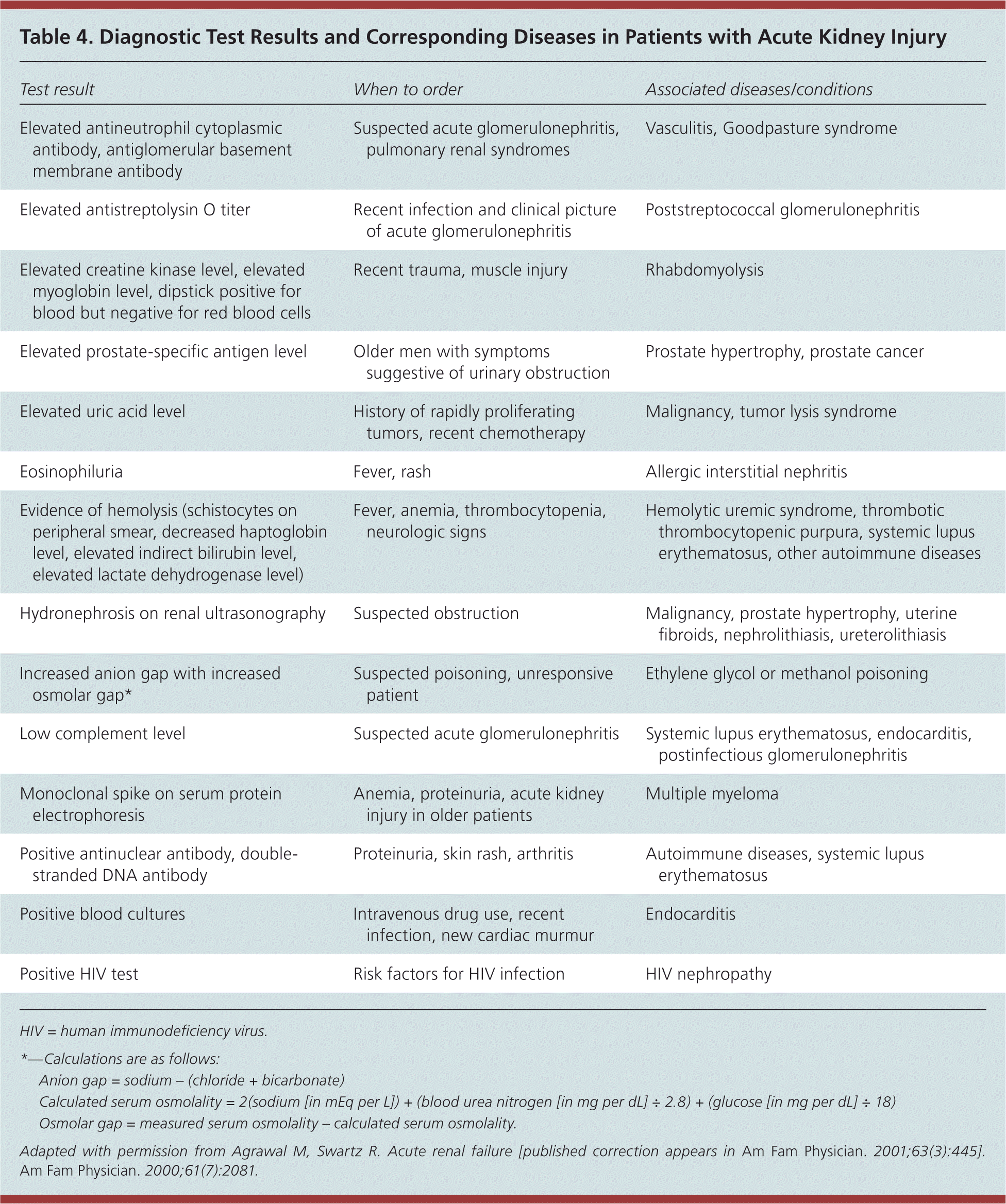 Table 4. Diagnostic Test Results and Corresponding Diseases in Patients with Acute Kidney Injury

| Test result | When to order | Associated diseases/conditions |
|---|---|---|
| Elevated antineutrophil cytoplasmic antibody, antiglomerular basement membrane antibody | Suspected acute glomerulonephritis, pulmonary renal syndromes | Vasculitis, Goodpasture syndrome |
| Elevated antistreptolysin O titer | Recent infection and clinical picture of acute glomerulonephritis | Poststreptococcal glomerulonephritis |
| Elevated creatine kinase level, elevated myoglobin level, dipstick positive for blood but negative for red blood cells | Recent trauma, muscle injury | Rhabdomyolysis |
| Elevated prostate-specific antigen level | Older men with symptoms suggestive of urinary obstruction | Prostate hypertrophy, prostate cancer |
| Elevated uric acid level | History of rapidly proliferating tumors, recent chemotherapy | Malignancy, tumor lysis syndrome |
| Eosinophiluria | Fever, rash | Allergic interstitial nephritis |
| Evidence of hemolysis (schistocytes on peripheral smear, decreased haptoglobin level, elevated indirect bilirubin level, elevated lactate dehydrogenase level) | Fever, anemia, thrombocytopenia, neurologic signs | Hemolytic uremic syndrome, thrombotic thrombocytopenic purpura, systemic lupus erythematosus, other autoimmune diseases |
| Hydronephrosis on renal ultrasonography | Suspected obstruction | Malignancy, prostate hypertrophy, uterine fibroids, nephrolithiasis, ureterolithiasis |
| Increased anion gap with increased osmolar gap* | Suspected poisoning, unresponsive patient | Ethylene glycol or methanol poisoning |
| Low complement level | Suspected acute glomerulonephritis | Systemic lupus erythematosus, endocarditis, postinfectious glomerulonephritis |
| Monoclonal spike on serum protein electrophoresis | Anemia, proteinuria, acute kidney injury in older patients | Multiple myeloma |
| Positive antinuclear antibody, double-stranded DNA antibody | Proteinuria, skin rash, arthritis | Autoimmune diseases, systemic lupus erythematosus |
| Positive blood cultures | Intravenous drug use, recent infection, new cardiac murmur | Endocarditis |
| Positive HIV test | Risk factors for HIV infection | HIV nephropathy |

HIV = human immunodeficiency virus.

*—Calculations are as follows:
Anion gap = sodium – (chloride + bicarbonate)
Calculated serum osmolality = 2(sodium [in mEq per L]) + (blood urea nitrogen [in mg per dL] ÷ 2.8) + (glucose [in mg per dL] ÷ 18)
Osmolar gap = measured serum osmolality – calculated serum osmolality.

Adapted with permission from Agrawal M, Swartz R. Acute renal failure [published correction appears in Am Fam Physician. 2001;63(3):445]. Am Fam Physician. 2000;61(7):2081.